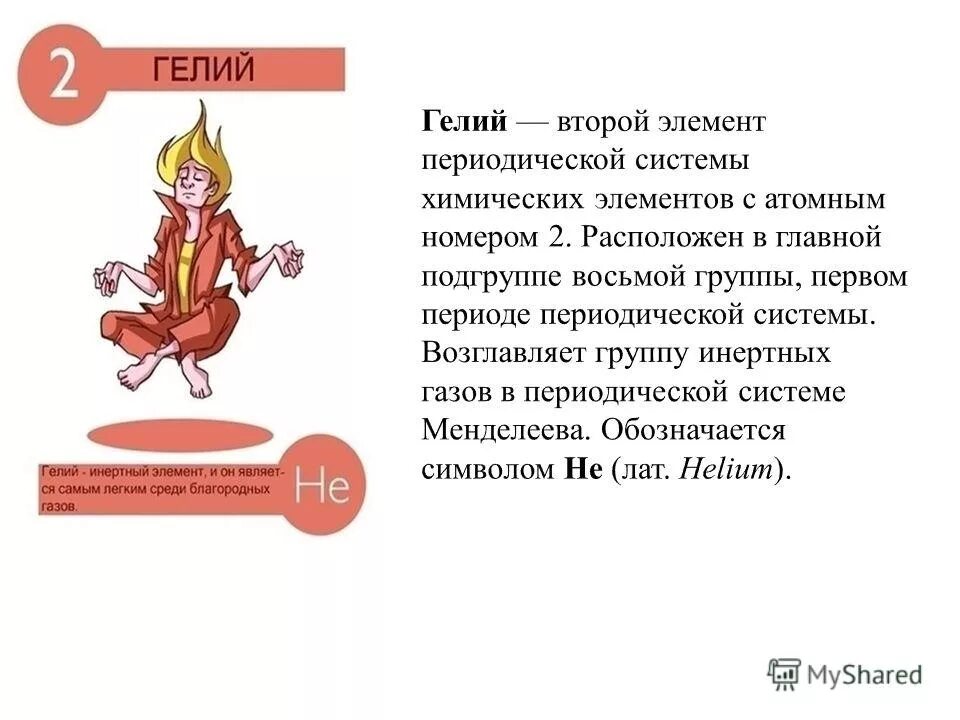 2 ГЕЛИЙ

Гелий - инертный элемент, и он является самым легким среди благородных газов.

He

Гелий — второй элемент периодической системы химических элементов с атомным номером 2. Расположен в главной подгруппе восьмой группы, первом периоде периодической системы. Возглавляет группу инертных газов в периодической системе Менделеева. Обозначается символом He (лат. Helium).

MyShared